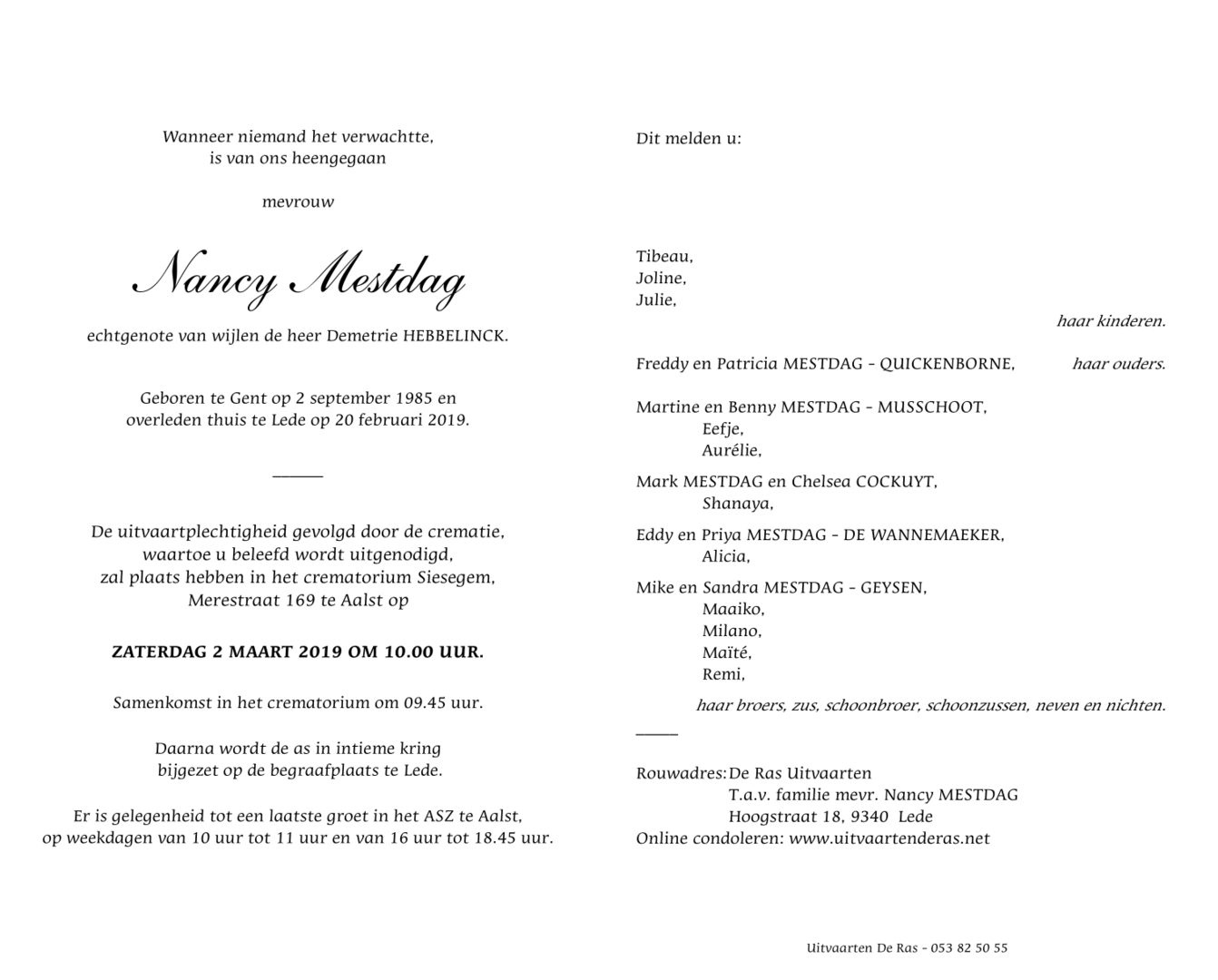 Wanneer niemand het verwachtte,
is van ons heengegaan

mevrouw

Nancy Mestdag

echtgenote van wijlen de heer Demetrie HEBBELINCK.

Geboren te Gent op 2 september 1985 en
overleden thuis te Lede op 20 februari 2019.

De uitvaartplechtigheid gevolgd door de crematie,
waartoe u beleefd wordt uitgenodigd,
zal plaats hebben in het crematorium Siesegem,
Merestraat 169 te Aalst op

ZATERDAG 2 MAART 2019 OM 10.00 UUR.

Samenkomst in het crematorium om 09.45 uur.

Daarna wordt de as in intieme kring
bijgezet op de begraafplaats te Lede.

Er is gelegenheid tot een laatste groet in het ASZ te Aalst,
op weekdagen van 10 uur tot 11 uur en van 16 uur tot 18.45 uur.

Dit melden u:

Tibeau,
Joline,
Julie,
haar kinderen.

Freddy en Patricia MESTDAG - QUICKENBORNE, haar ouders.

Martine en Benny MESTDAG - MUSSCHOOT,
Eefje,
Aurélie,

Mark MESTDAG en Chelsea COCKUYT,
Shanaya,

Eddy en Priya MESTDAG - DE WANNEMAEKER,
Alicia,

Mike en Sandra MESTDAG - GEYSEN,
Maaiko,
Milano,
Maïté,
Remi,
haar broers, zus, schoonbroer, schoonzussen, neven en nichten.

Rouwadres: De Ras Uitvaarten
T.a.v. familie mevr. Nancy MESTDAG
Hoogstraat 18, 9340 Lede
Online condoleren: www.uitvaartenderas.net

Uitvaarten De Ras - 053 82 50 55